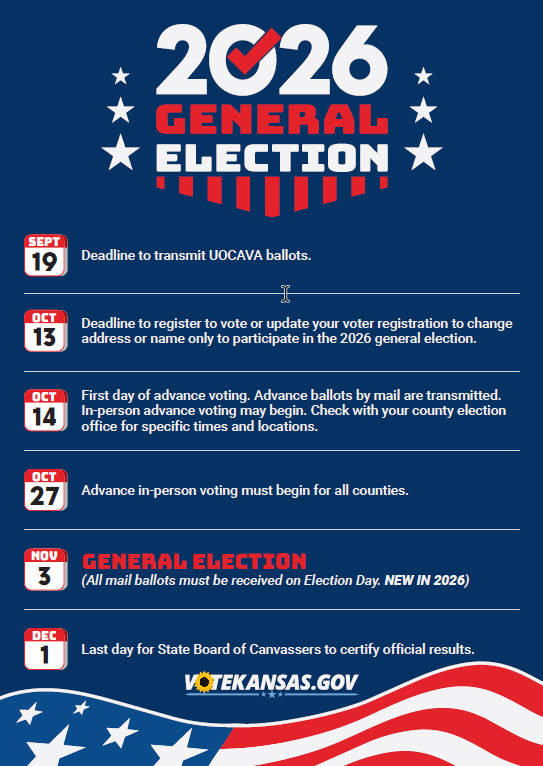 2026 GENERAL ELECTION

SEPT 19 Deadline to transmit UOCAVA ballots.

OCT 13 Deadline to register to vote or update your voter registration to change address or name only to participate in the 2026 general election.

OCT 14 First day of advance voting. Advance ballots by mail are transmitted. In-person advance voting may begin. Check with your county election office for specific times and locations.

OCT 27 Advance in-person voting must begin for all counties.

NOV 3 GENERAL ELECTION
(All mail ballots must be received on Election Day. NEW IN 2026)

DEC 1 Last day for State Board of Canvassers to certify official results.

VOTEKANSAS.GOV